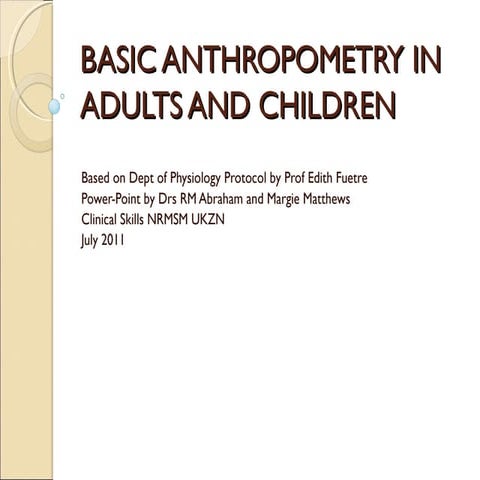 BASIC ANTHROPOMETRY IN ADULTS AND CHILDREN

Based on Dept of Physiology Protocol by Prof Edith Fuetre
Power-Point by Drs RM Abraham and Margie Matthews
Clinical Skills NRMSM UKZN
July 2011